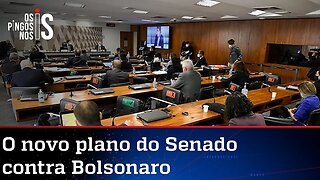 OS PINGOS NOS IS

O novo plano do Senado contra Bolsonaro